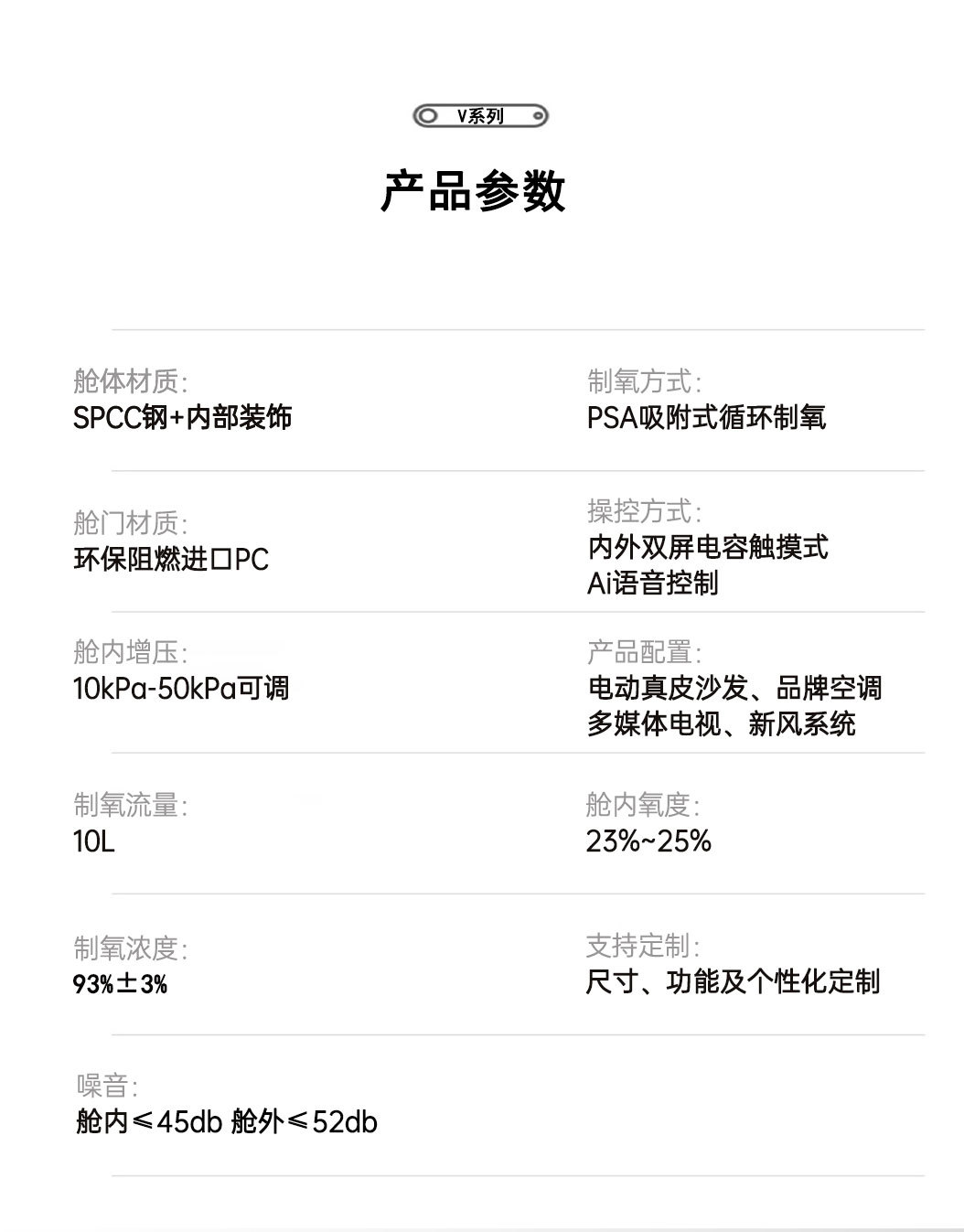 V系列

产品参数

舱体材质:
SPCC钢+内部装饰

舱门材质:
环保阻燃进口PC

舱内增压:
10kPa-50kPa可调

制氧流量:
10L

制氧浓度:
93%±3%

噪音:
舱内≤45db 舱外≤52db

制氧方式:
PSA吸附式循环制氧

操控方式:
内外双屏电容触摸式
Ai语音控制

产品配置:
电动真皮沙发、品牌空调
多媒体电视、新风系统

舱内氧度:
23%~25%

支持定制:
尺寸、功能及个性化定制